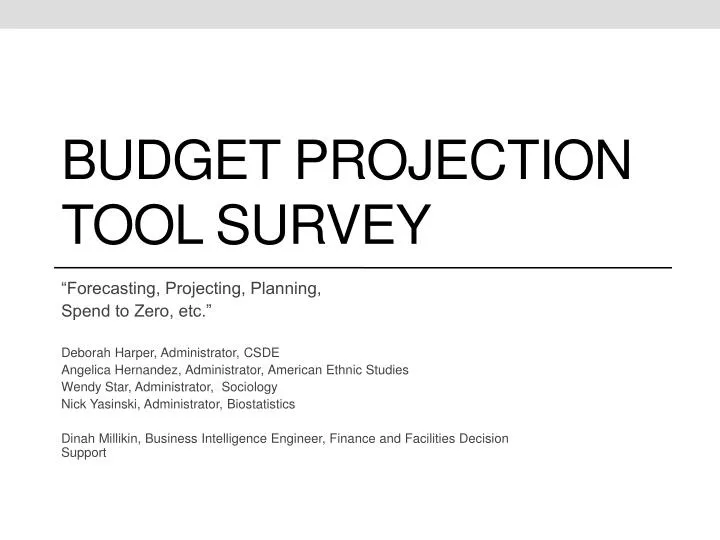 BUDGET PROJECTION TOOL SURVEY

“Forecasting, Projecting, Planning, Spend to Zero, etc.”

Deborah Harper, Administrator, CSDE
Angelica Hernandez, Administrator, American Ethnic Studies
Wendy Star, Administrator, Sociology
Nick Yasinski, Administrator, Biostatistics

Dinah Millikin, Business Intelligence Engineer, Finance and Facilities Decision Support